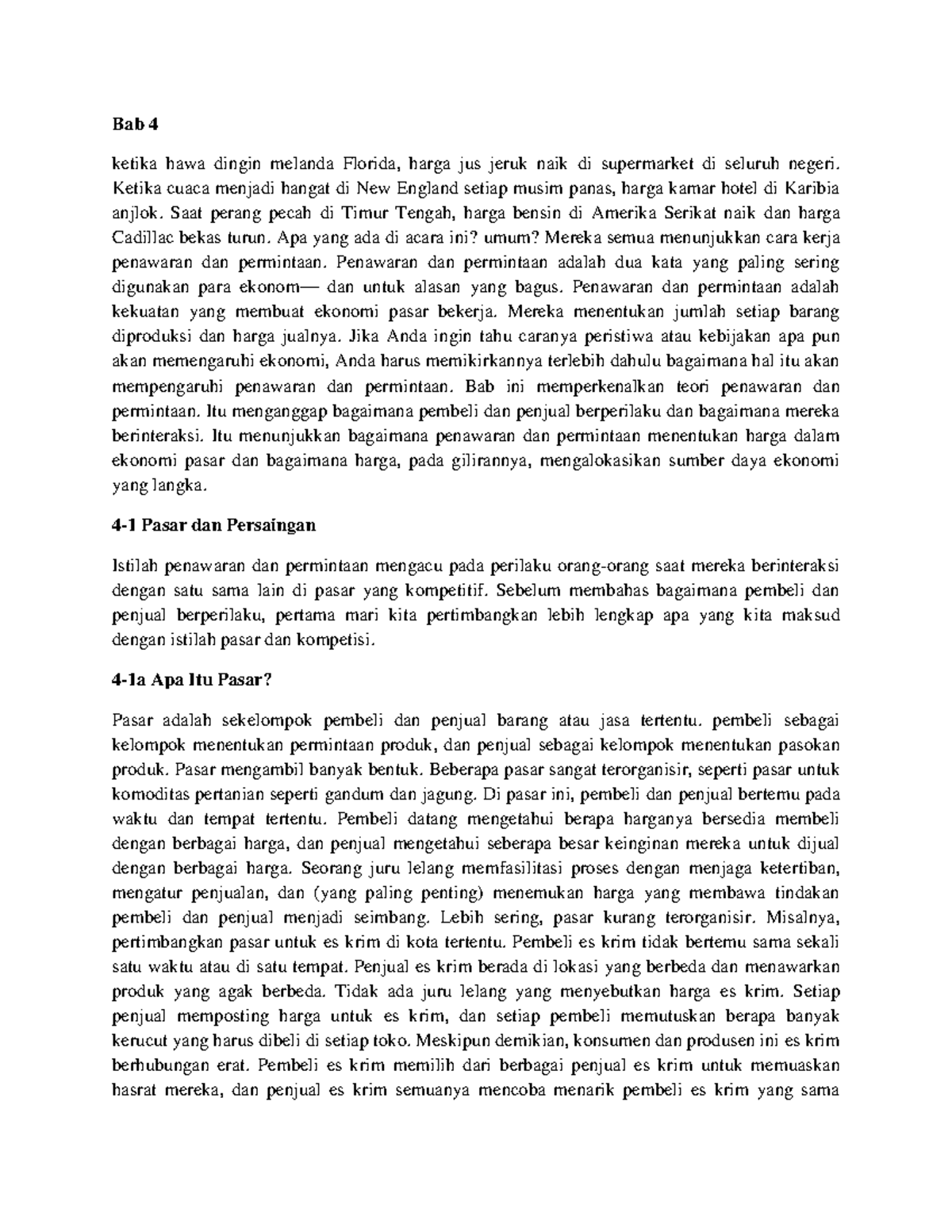 Bab 4

ketika hawa dingin melanda Florida, harga jus jeruk naik di supermarket di seluruh negeri. Ketika cuaca menjadi hangat di New England setiap musim panas, harga kamar hotel di Karibia anjlok. Saat perang pecah di Timur Tengah, harga bensin di Amerika Serikat naik dan harga Cadillac bekas turun. Apa yang ada di acara ini? umum? Mereka semua menunjukkan cara kerja penawaran dan permintaan. Penawaran dan permintaan adalah dua kata yang paling sering digunakan para ekonom— dan untuk alasan yang bagus. Penawaran dan permintaan adalah kekuatan yang membuat ekonomi pasar bekerja. Mereka menentukan jumlah setiap barang diproduksi dan harga jualnya. Jika Anda ingin tahu caranya peristiwa atau kebijakan apa pun akan memengaruhi ekonomi, Anda harus memikirkannya terlebih dahulu bagaimana hal itu akan mempengaruhi penawaran dan permintaan. Bab ini memperkenalkan teori penawaran dan permintaan. Itu menganggap bagaimana pembeli dan penjual berperilaku dan bagaimana mereka berinteraksi. Itu menunjukkan bagaimana penawaran dan permintaan menentukan harga dalam ekonomi pasar dan bagaimana harga, pada gilirannya, mengalokasikan sumber daya ekonomi yang langka.

4-1 Pasar dan Persaingan

Istilah penawaran dan permintaan mengacu pada perilaku orang-orang saat mereka berinteraksi dengan satu sama lain di pasar yang kompetitif. Sebelum membahas bagaimana pembeli dan penjual berperilaku, pertama mari kita pertimbangkan lebih lengkap apa yang kita maksud dengan istilah pasar dan kompetisi.

4-1a Apa Itu Pasar?

Pasar adalah sekelompok pembeli dan penjual barang atau jasa tertentu. pembeli sebagai kelompok menentukan permintaan produk, dan penjual sebagai kelompok menentukan pasokan produk. Pasar mengambil banyak bentuk. Beberapa pasar sangat terorganisir, seperti pasar untuk komoditas pertanian seperti gandum dan jagung. Di pasar ini, pembeli dan penjual bertemu pada waktu dan tempat tertentu. Pembeli datang mengetahui berapa harganya bersedia membeli dengan berbagai harga, dan penjual mengetahui seberapa besar keinginan mereka untuk dijual dengan berbagai harga. Seorang juru lelang memfasilitasi proses dengan menjaga ketertiban, mengatur penjualan, dan (yang paling penting) menemukan harga yang membawa tindakan pembeli dan penjual menjadi seimbang. Lebih sering, pasar kurang terorganisir. Misalnya, pertimbangkan pasar untuk es krim di kota tertentu. Pembeli es krim tidak bertemu sama sekali satu waktu atau di satu tempat. Penjual es krim berada di lokasi yang berbeda dan menawarkan produk yang agak berbeda. Tidak ada juru lelang yang menyebutkan harga es krim. Setiap penjual memposting harga untuk es krim, dan setiap pembeli memutuskan berapa banyak kerucut yang harus dibeli di setiap toko. Meskipun demikian, konsumen dan produsen ini es krim berhubungan erat. Pembeli es krim memilih dari berbagai penjual es krim untuk memuaskan hasrat mereka, dan penjual es krim semuanya mencoba menarik pembeli es krim yang sama